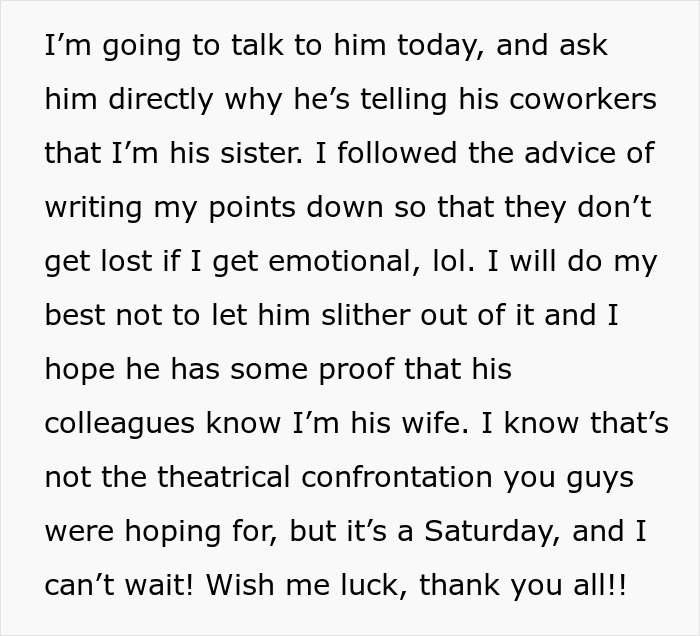 I’m going to talk to him today, and ask him directly why he’s telling his coworkers that I’m his sister. I followed the advice of writing my points down so that they don’t get lost if I get emotional, lol. I will do my best not to let him slither out of it and I hope he has some proof that his colleagues know I’m his wife. I know that’s not the theatrical confrontation you guys were hoping for, but it’s a Saturday, and I can’t wait! Wish me luck, thank you all!!